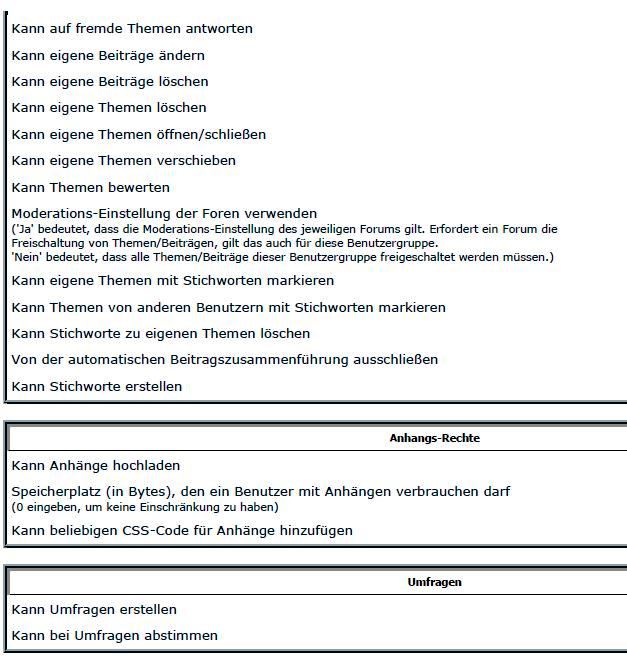 Kann auf fremde Themen antworten

Kann eigene Beiträge ändern

Kann eigene Beiträge löschen

Kann eigene Themen löschen

Kann eigene Themen öffnen/schließen

Kann eigene Themen verschieben

Kann Themen bewerten

Moderations-Einstellung der Foren verwenden
('Ja' bedeutet, dass die Moderations-Einstellung des jeweiligen Forums gilt. Erfordert ein Forum die Freischaltung von Themen/Beiträgen, gilt das auch für diese Benutzergruppe.
'Nein' bedeutet, dass alle Themen/Beiträge dieser Benutzergruppe freigeschaltet werden müssen.)

Kann eigene Themen mit Stichworten markieren

Kann Themen von anderen Benutzern mit Stichworten markieren

Kann Stichworte zu eigenen Themen löschen

Von der automatischen Beitragszusammenführung ausschließen

Kann Stichworte erstellen

Anhangs-Rechte

Kann Anhänge hochladen

Speicherplatz (in Bytes), den ein Benutzer mit Anhängen verbrauchen darf
(0 eingeben, um keine Einschränkung zu haben)

Kann beliebigen CSS-Code für Anhänge hinzufügen

Umfragen

Kann Umfragen erstellen

Kann bei Umfragen abstimmen